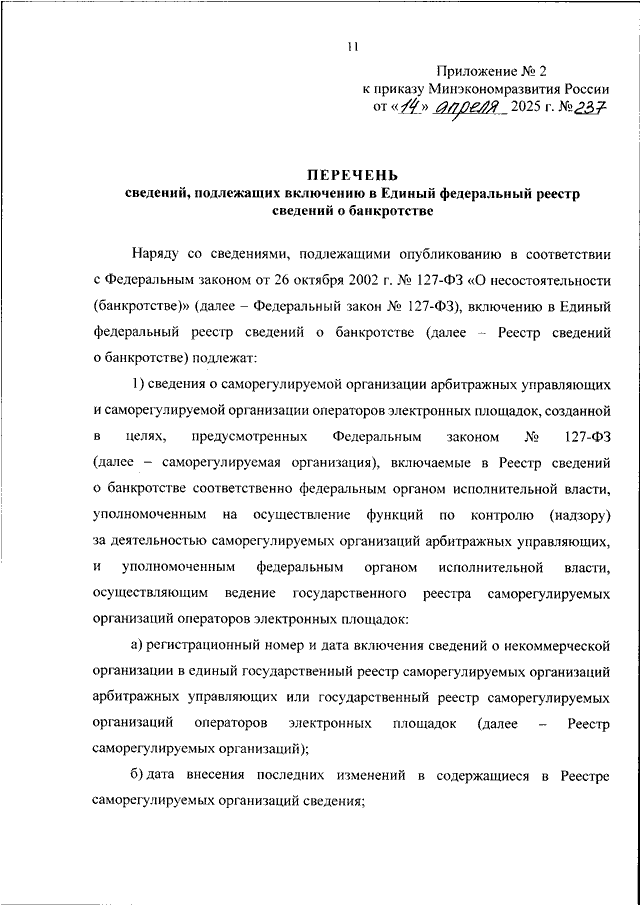 11

Приложение № 2
к приказу Минэкономразвития России
от «14» апреля 2025 г. № 237

ПЕРЕЧЕНЬ
сведений, подлежащих включению в Единый федеральный реестр сведений о банкротстве

Наряду со сведениями, подлежащими опубликованию в соответствии с Федеральным законом от 26 октября 2002 г. № 127-ФЗ «О несостоятельности (банкротстве)» (далее – Федеральный закон № 127-ФЗ), включению в Единый федеральный реестр сведений о банкротстве (далее – Реестр сведений о банкротстве) подлежат:

1) сведения о саморегулируемой организации арбитражных управляющих и саморегулируемой организации операторов электронных площадок, созданной в целях, предусмотренных Федеральным законом № 127-ФЗ (далее – саморегулируемая организация), включаемые в Реестр сведений о банкротстве соответственно федеральным органом исполнительной власти, уполномоченным на осуществление функций по контролю (надзору) за деятельностью саморегулируемых организаций арбитражных управляющих, и уполномоченным федеральным органом исполнительной власти, осуществляющим ведение государственного реестра саморегулируемых организаций операторов электронных площадок:

а) регистрационный номер и дата включения сведений о некоммерческой организации в единый государственный реестр саморегулируемых организаций арбитражных управляющих или государственный реестр саморегулируемых организаций операторов электронных площадок (далее – Реестр саморегулируемых организаций);

б) дата внесения последних изменений в содержащиеся в Реестре саморегулируемых организаций сведения;